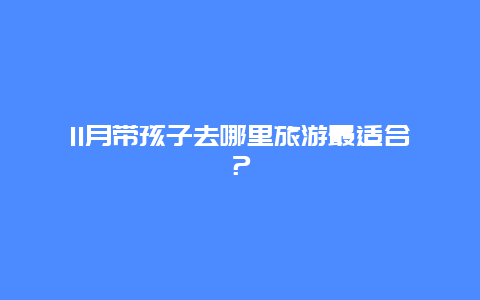 11月带孩子去哪里旅游最适合？